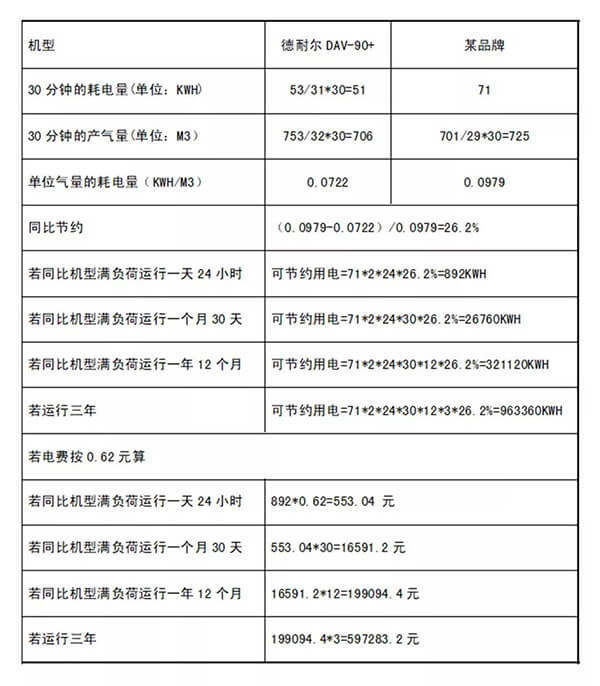 | 机型 | 德耐尔 DAV-90+ | 某品牌 |
|---|---|---|
| 30 分钟的耗电量(单位：KWH) | 53/31*30=51 | 71 |
| 30 分钟的产气量(单位：M3) | 753/32*30=706 | 701/29*30=725 |
| 单位气量的耗电量（KWH/M3） | 0.0722 | 0.0979 |
| 同比节约 | （0.0979-0.0722）/0.0979=26.2% | |
| 若同比机型满负荷运行一天 24 小时 | 可节约用电=71*2*24*26.2%=892KWH | |
| 若同比机型满负荷运行一个月 30 天 | 可节约用电=71*2*24*30*26.2%=26760KWH | |
| 若同比机型满负荷运行一年 12 个月 | 可节约用电=71*2*24*30*12*26.2%=321120KWH | |
| 若运行三年 | 可节约用电=71*2*24*30*12*3*26.2%=963360KWH | |
| 若电费按 0.62 元算 | | |
| 若同比机型满负荷运行一天 24 小时 | 892*0.62=553.04 元 | |
| 若同比机型满负荷运行一个月 30 天 | 553.04*30=16591.2 元 | |
| 若同比机型满负荷运行一年 12 个月 | 16591.2*12=199094.4 元 | |
| 若运行三年 | 199094.4*3=597283.2 元 | |